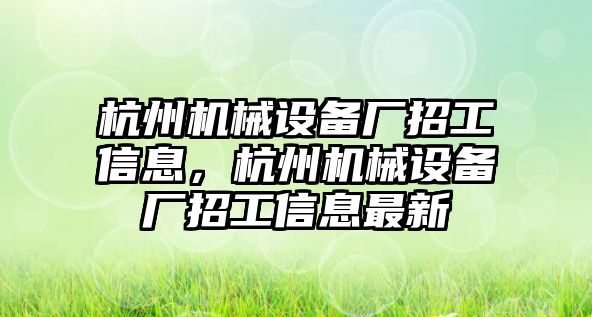 杭州机械设备厂招工信息，杭州机械设备厂招工信息最新